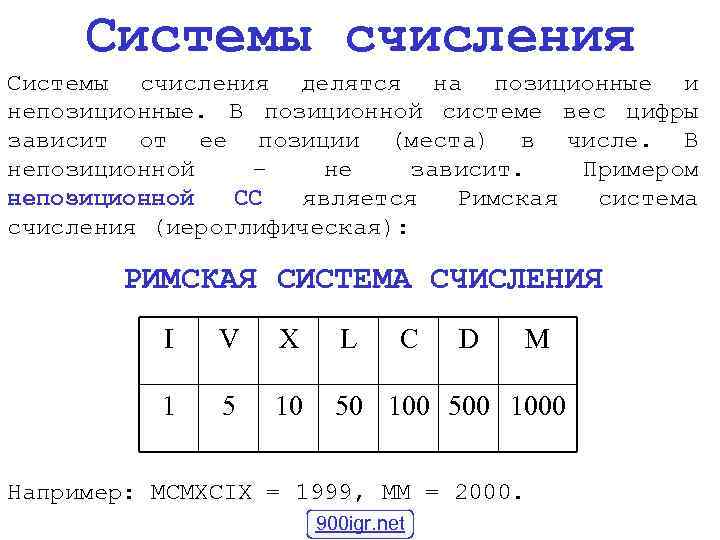 Системы счисления

Системы счисления делятся на позиционные и непозиционные. В позиционной системе вес цифры зависит от ее позиции (места) в числе. В непозиционной – не зависит. Примером непозиционной СС является Римская система счисления (иероглифическая):

РИМСКАЯ СИСТЕМА СЧИСЛЕНИЯ

| I | V | X | L | C | D | M |
|---|---|---|---|---|---|---|
| 1 | 5 | 10 | 50 | 100 | 500 | 1000 |

Например: MCMXCIX = 1999, MM = 2000.

900igr.net